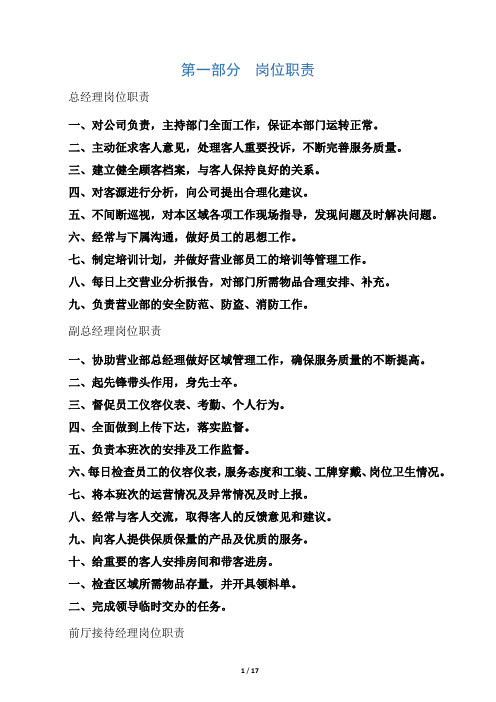 第一部分　岗位职责

总经理岗位职责

一、对公司负责，主持部门全面工作，保证本部门运转正常。

二、主动征求客人意见，处理客人重要投诉，不断完善服务质量。

三、建立健全顾客档案，与客人保持良好的关系。

四、对客源进行分析，向公司提出合理化建议。

五、不间断巡视，对本区域各项工作现场指导，发现问题及时解决问题。

六、经常与下属沟通，做好员工的思想工作。

七、制定培训计划，并做好营业部员工的培训等管理工作。

八、每日上交营业分析报告，对部门所需物品合理安排、补充。

九、负责营业部的安全防范、防盗、消防工作。

副总经理岗位职责

一、协助营业部总经理做好区域管理工作，确保服务质量的不断提高。

二、起先锋带头作用，身先士卒。

三、督促员工仪容仪表、考勤、个人行为。

四、全面做到上传下达，落实监督。

五、负责本班次的安排及工作监督。

六、每日检查员工的仪容仪表，服务态度和工装、工牌穿戴、岗位卫生情况。

七、将本班次的运营情况及异常情况及时上报。

八、经常与客人交流，取得客人的反馈意见和建议。

九、向客人提供保质保量的产品及优质的服务。

十、给重要的客人安排房间和带客进房。

一、检查区域所需物品存量，并开具领料单。

二、完成领导临时交办的任务。

前厅接待经理岗位职责

1 / 17